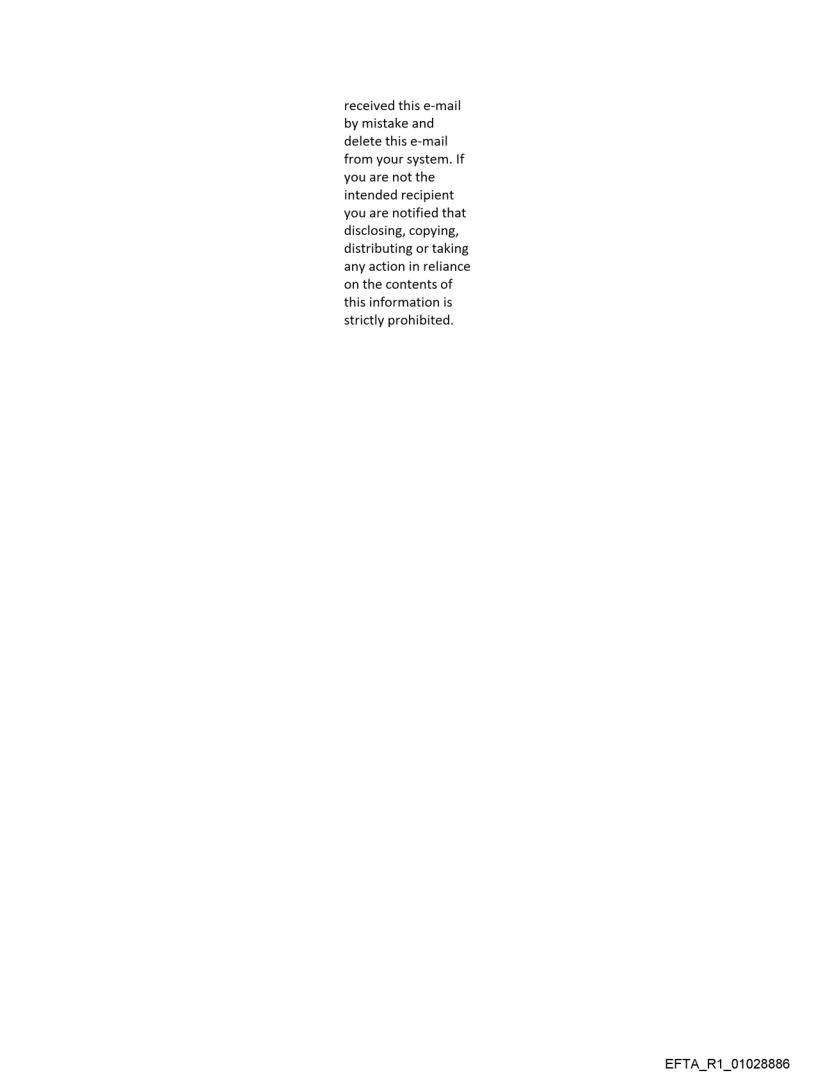 received this e-mail by mistake and delete this e-mail from your system. If you are not the intended recipient you are notified that disclosing, copying, distributing or taking any action in reliance on the contents of this information is strictly prohibited.

EFTA_R1_01028886